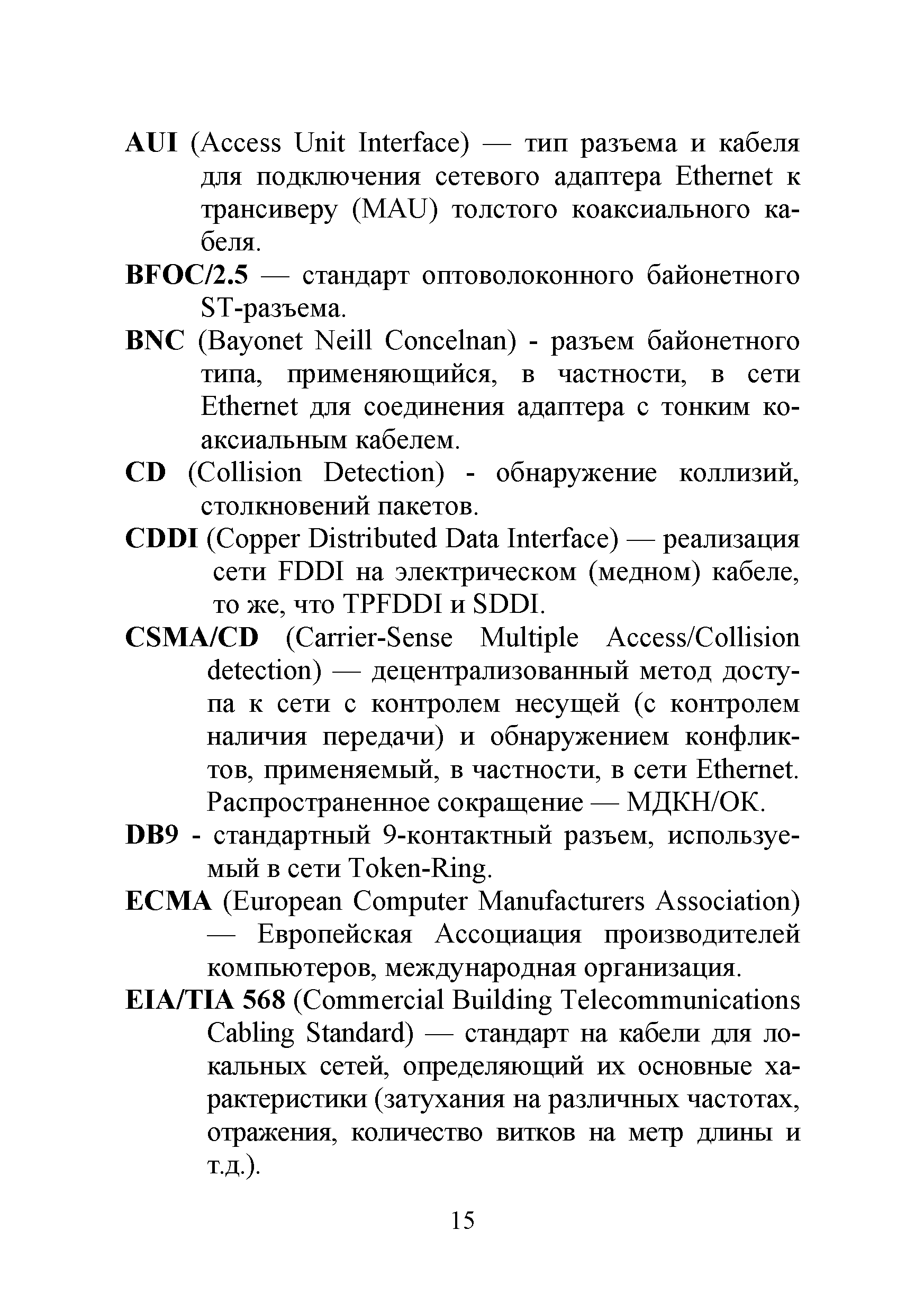 AUI (Access Unit Interface) — тип разъема и кабеля для подключения сетевого адаптера Ethernet к трансиверу (MAU) толстого коаксиального кабеля.

BFOC/2.5 — стандарт оптоволоконного байонетного ST-разъема.

BNC (Bayonet Neill Concelnan) - разъем байонетного типа, применяющийся, в частности, в сети Ethernet для соединения адаптера с тонким коаксиальным кабелем.

CD (Collision Detection) - обнаружение коллизий, столкновений пакетов.

CDDI (Copper Distributed Data Interface) — реализация сети FDDI на электрическом (медном) кабеле, то же, что TPFDDI и SDDI.

CSMA/CD (Carrier-Sense Multiple Access/Collision detection) — децентрализованный метод доступа к сети с контролем несущей (с контролем наличия передачи) и обнаружением конфликтов, применяемый, в частности, в сети Ethernet. Распространенное сокращение — МДКН/ОК.

DB9 - стандартный 9-контактный разъем, используемый в сети Token-Ring.

ECMA (European Computer Manufacturers Association) — Европейская Ассоциация производителей компьютеров, международная организация.

EIA/TIA 568 (Commercial Building Telecommunications Cabling Standard) — стандарт на кабели для локальных сетей, определяющий их основные характеристики (затухания на различных частотах, отражения, количество витков на метр длины и т.д.).

15